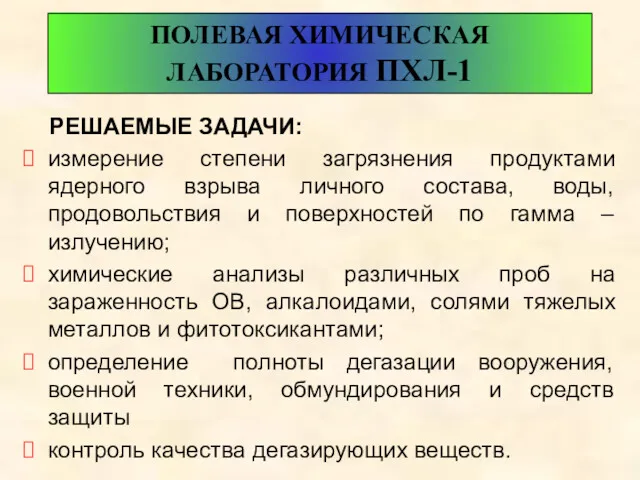 ПОЛЕВАЯ ХИМИЧЕСКАЯ ЛАБОРАТОРИЯ ПХЛ-1

РЕШАЕМЫЕ ЗАДАЧИ:

измерение степени загрязнения продуктами ядерного взрыва личного состава, воды, продовольствия и поверхностей по гамма – излучению;

химические анализы различных проб на зараженность ОВ, алкалоидами, солями тяжелых металлов и фитотоксикантами;

определение полноты дегазации вооружения, военной техники, обмундирования и средств защиты

контроль качества дегазирующих веществ.